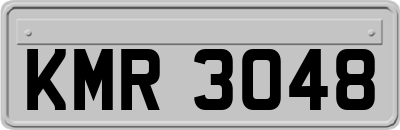 KMR 3048